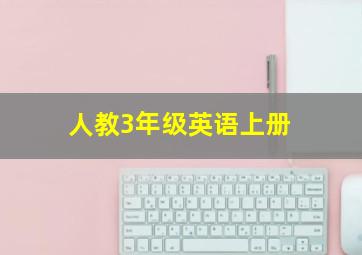 人教3年级英语上册